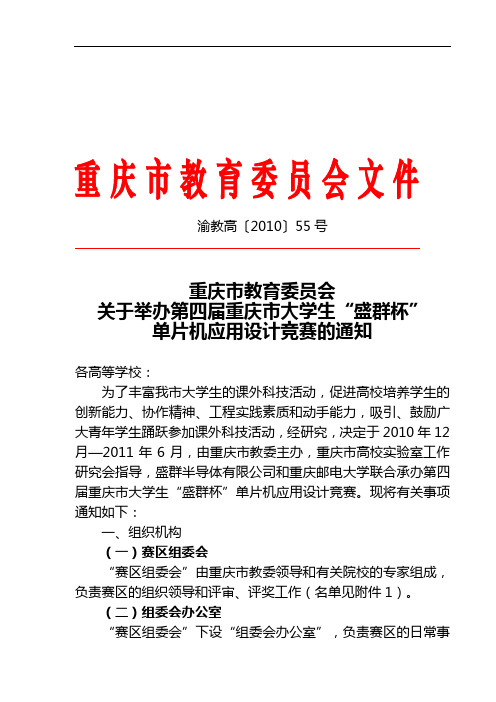 重庆市教育委员会文件

渝教高〔2010〕55号

重庆市教育委员会
关于举办第四届重庆市大学生“盛群杯”
单片机应用设计竞赛的通知

各高等学校：

为了丰富我市大学生的课外科技活动，促进高校培养学生的创新能力、协作精神、工程实践素质和动手能力，吸引、鼓励广大青年学生踊跃参加课外科技活动，经研究，决定于2010年12月—2011年6月，由重庆市教委主办，重庆市高校实验室工作研究会指导，盛群半导体有限公司和重庆邮电大学联合承办第四届重庆市大学生“盛群杯”单片机应用设计竞赛。现将有关事项通知如下：

一、组织机构

（一）赛区组委会

“赛区组委会”由重庆市教委领导和有关院校的专家组成，负责赛区的组织领导和评审、评奖工作（名单见附件1）。

（二）组委会办公室

“赛区组委会”下设“组委会办公室”，负责赛区的日常事